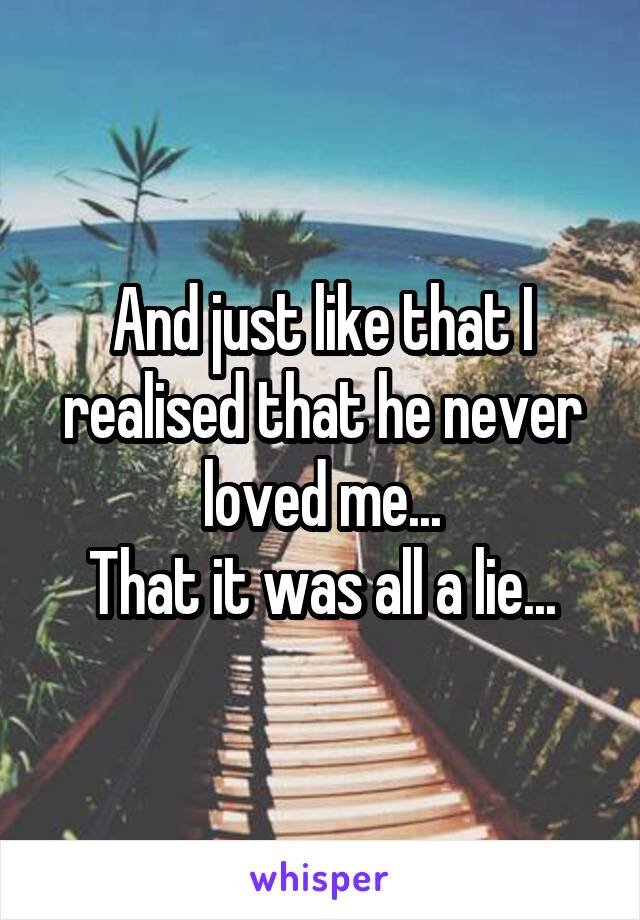 And just like that I realised that he never loved me...
That it was all a lie...

whisper